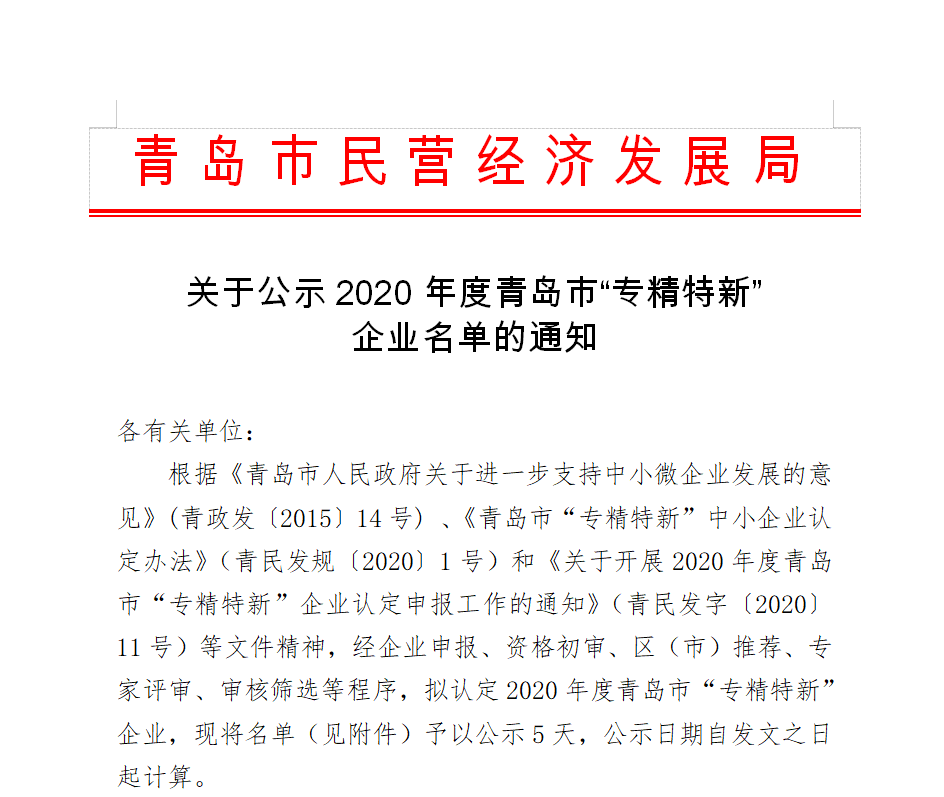 青岛市民营经济发展局

关于公示 2020 年度青岛市“专精特新”企业名单的通知

各有关单位：

根据《青岛市人民政府关于进一步支持中小微企业发展的意见》(青政发〔2015〕14 号）、《青岛市“专精特新”中小企业认定办法》(青民发规〔2020〕1 号）和《关于开展 2020 年度青岛市“专精特新”企业认定申报工作的通知》(青民发字〔2020〕11 号）等文件精神，经企业申报、资格初审、区（市）推荐、专家评审、审核筛选等程序，拟认定 2020 年度青岛市“专精特新”企业，现将名单（见附件）予以公示 5 天，公示日期自发文之日起计算。